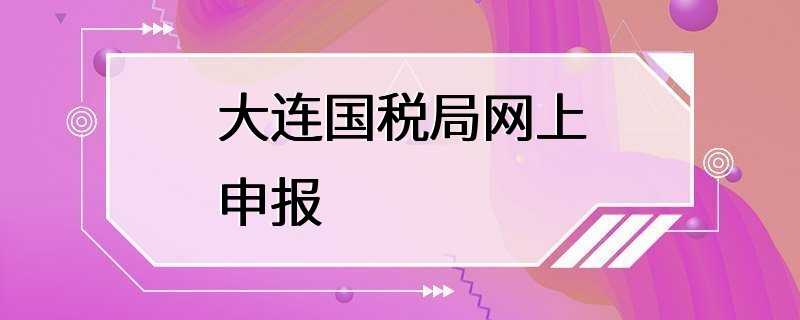 大连国税局网上申报